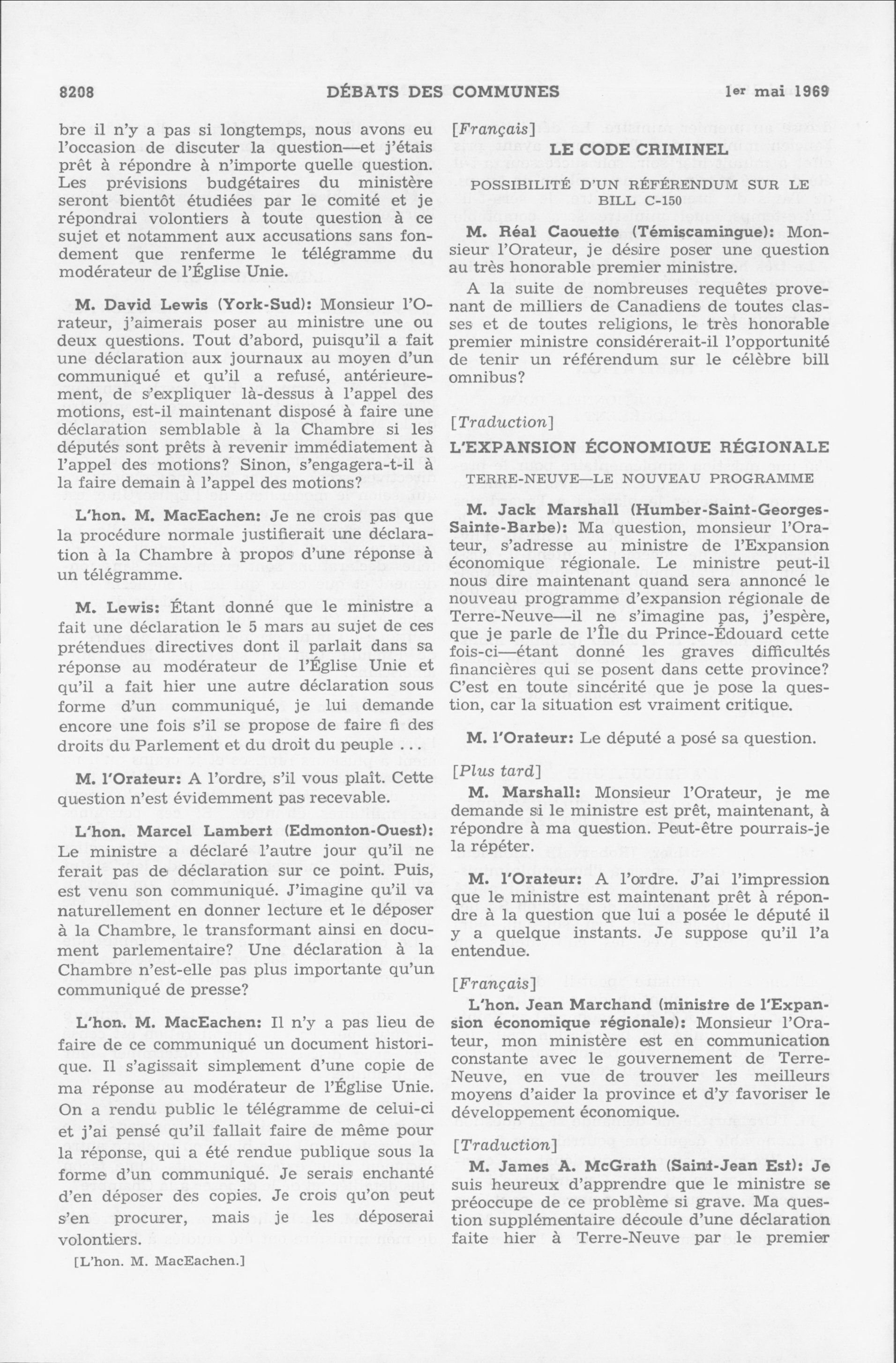 8208 DÉBATS DES COMMUNES 1er mai 1969

bre il n'y a pas si longtemps, nous avons eu l'occasion de discuter la question—et j'étais prêt à répondre à n'importe quelle question. Les prévisions budgétaires du ministère seront bientôt étudiées par le comité et je répondrai volontiers à toute question à ce sujet et notamment aux accusations sans fondement que renferme le télégramme du modérateur de l'Église Unie.

M. David Lewis (York-Sud): Monsieur l'Orateur, j'aimerais poser au ministre une ou deux questions. Tout d'abord, puisqu'il a fait une déclaration aux journaux au moyen d'un communiqué et qu'il a refusé, antérieurement, de s'expliquer là-dessus à l'appel des motions, est-il maintenant disposé à faire une déclaration semblable à la Chambre si les députés sont prêts à revenir immédiatement à l'appel des motions? Sinon, s'engagera-t-il à la faire demain à l'appel des motions?

L'hon. M. MacEachen: Je ne crois pas que la procédure normale justifierait une déclaration à la Chambre à propos d'une réponse à un télégramme.

M. Lewis: Étant donné que le ministre a fait une déclaration le 5 mars au sujet de ces prétendues directives dont il parlait dans sa réponse au modérateur de l'Église Unie et qu'il a fait hier une autre déclaration sous forme d'un communiqué, je lui demande encore une fois s'il se propose de faire fi des droits du Parlement et du droit du peuple ...

M. l'Orateur: A l'ordre, s'il vous plaît. Cette question n'est évidemment pas recevable.

L'hon. Marcel Lambert (Edmonton-Ouest): Le ministre a déclaré l'autre jour qu'il ne ferait pas de déclaration sur ce point. Puis, est venu son communiqué. J'imagine qu'il va naturellement en donner lecture et le déposer à la Chambre, le transformant ainsi en document parlementaire? Une déclaration à la Chambre n'est-elle pas plus importante qu'un communiqué de presse?

L'hon. M. MacEachen: Il n'y a pas lieu de faire de ce communiqué un document historique. Il s'agissait simplement d'une copie de ma réponse au modérateur de l'Église Unie. On a rendu public le télégramme de celui-ci et j'ai pensé qu'il fallait faire de même pour la réponse, qui a été rendue publique sous la forme d'un communiqué. Je serais enchanté d'en déposer des copies. Je crois qu'on peut s'en procurer, mais je les déposerai volontiers.

[L'hon. M. MacEachen.]

[Français]

LE CODE CRIMINEL

POSSIBILITÉ D'UN RÉFÉRENDUM SUR LE BILL C-150

M. Réal Caouette (Témiscamingue): Monsieur l'Orateur, je désire poser une question au très honorable premier ministre.

A la suite de nombreuses requêtes provenant de milliers de Canadiens de toutes classes et de toutes religions, le très honorable premier ministre considérerait-il l'opportunité de tenir un référendum sur le célèbre bill omnibus?

[Traduction]

L'EXPANSION ÉCONOMIQUE RÉGIONALE

TERRE-NEUVE—LE NOUVEAU PROGRAMME

M. Jack Marshall (Humber-Saint-Georges-Sainte-Barbe): Ma question, monsieur l'Orateur, s'adresse au ministre de l'Expansion économique régionale. Le ministre peut-il nous dire maintenant quand sera annoncé le nouveau programme d'expansion régionale de Terre-Neuve—il ne s'imagine pas, j'espère, que je parle de l'Île du Prince-Édouard cette fois-ci—étant donné les graves difficultés financières qui se posent dans cette province? C'est en toute sincérité que je pose la question, car la situation est vraiment critique.

M. l'Orateur: Le député a posé sa question.

[Plus tard]

M. Marshall: Monsieur l'Orateur, je me demande si le ministre est prêt, maintenant, à répondre à ma question. Peut-être pourrais-je la répéter.

M. l'Orateur: A l'ordre. J'ai l'impression que le ministre est maintenant prêt à répondre à la question que lui a posée le député il y a quelque instants. Je suppose qu'il l'a entendue.

[Français]

L'hon. Jean Marchand (ministre de l'Expansion économique régionale): Monsieur l'Orateur, mon ministère est en communication constante avec le gouvernement de Terre-Neuve, en vue de trouver les meilleurs moyens d'aider la province et d'y favoriser le développement économique.

[Traduction]

M. James A. McGrath (Saint-Jean Est): Je suis heureux d'apprendre que le ministre se préoccupe de ce problème si grave. Ma question supplémentaire découle d'une déclaration faite hier à Terre-Neuve par le premier